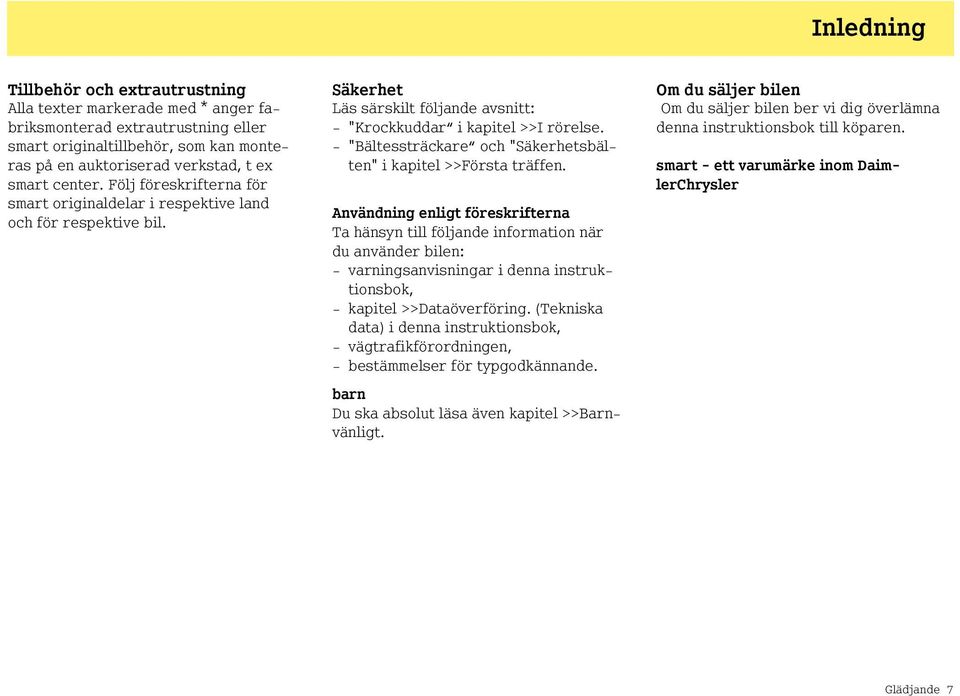 Inledning

Tillbehör och extrautrustning
Alla texter markerade med * anger fabriksmonterad extrautrustning eller smart originaltillbehör, som kan monteras på en auktoriserad verkstad, t ex smart center. Följ föreskrifterna för smart originaldelar i respektive land och för respektive bil.

Säkerhet
Läs särskilt följande avsnitt:
- "Krockkuddar" i kapitel >>I rörelse.
- "Bältessträckare" och "Säkerhetsbälten" i kapitel >>Första träffen.

Användning enligt föreskrifterna
Ta hänsyn till följande information när du använder bilen:
- varningsanvisningar i denna instruktionsbok,
- kapitel >>Dataöverföring. (Tekniska data) i denna instruktionsbok,
- vägtrafikförordningen,
- bestämmelser för typgodkännande.

barn
Du ska absolut läsa även kapitel >>Barnvänligt.

Om du säljer bilen
Om du säljer bilen ber vi dig överlämna denna instruktionsbok till köparen.

smart - ett varumärke inom DaimlerChrysler

Glädjande 7